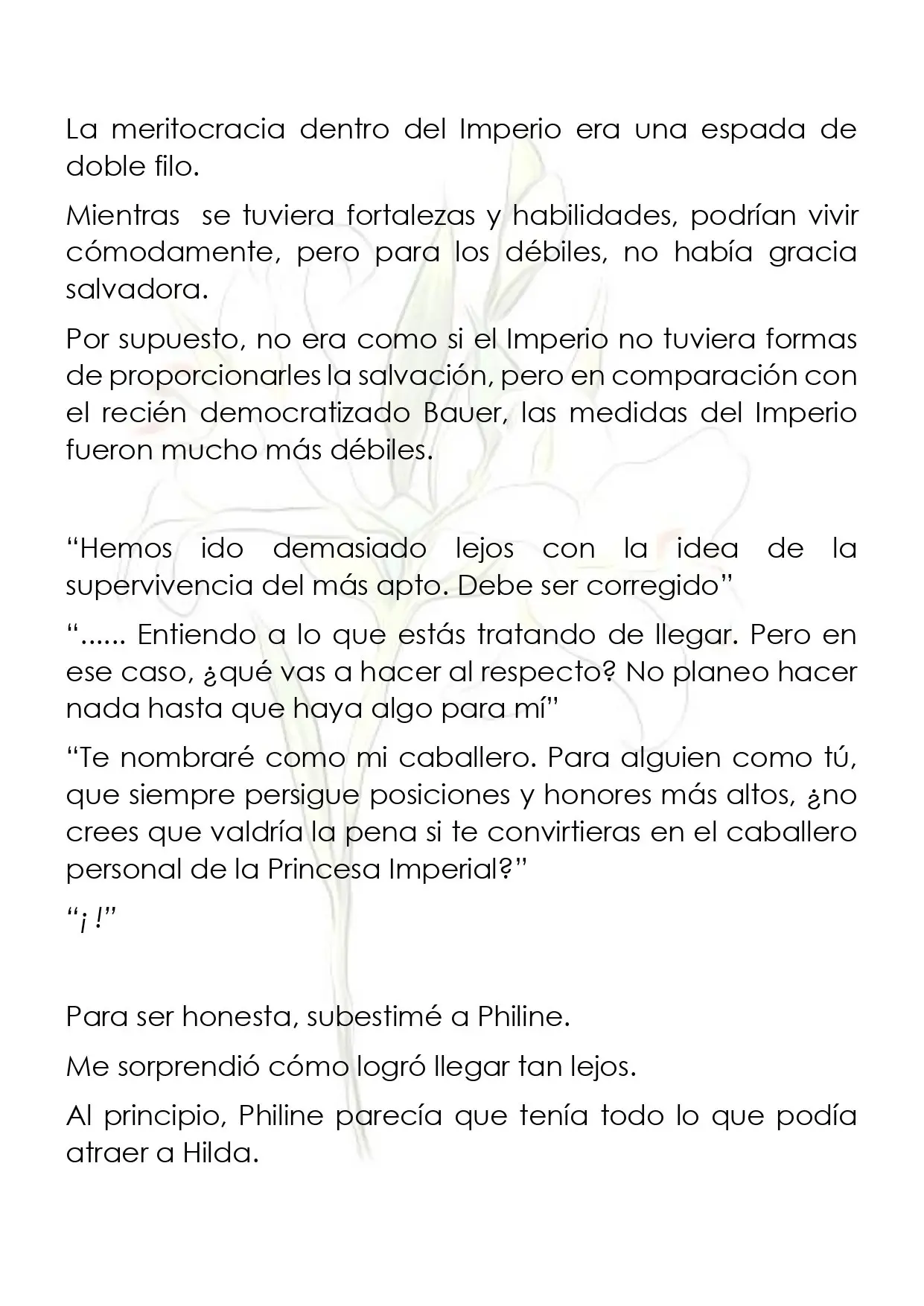 La meritocracia dentro del Imperio era una espada de doble filo.

Mientras se tuviera fortalezas y habilidades, podrían vivir cómodamente, pero para los débiles, no había gracia salvadora.

Por supuesto, no era como si el Imperio no tuviera formas de proporcionarles la salvación, pero en comparación con el recién democratizado Bauer, las medidas del Imperio fueron mucho más débiles.

"Hemos ido demasiado lejos con la idea de la supervivencia del más apto. Debe ser corregido"

"...... Entiendo a lo que estás tratando de llegar. Pero en ese caso, ¿qué vas a hacer al respecto? No planeo hacer nada hasta que haya algo para mí"

"Te nombraré como mi caballero. Para alguien como tú, que siempre persigue posiciones y honores más altos, ¿no crees que valdría la pena si te convirtieras en el caballero personal de la Princesa Imperial?"

"¡ !"

Para ser honesta, subestimé a Philine.

Me sorprendió cómo logró llegar tan lejos.

Al principio, Philine parecía que tenía todo lo que podía atraer a Hilda.